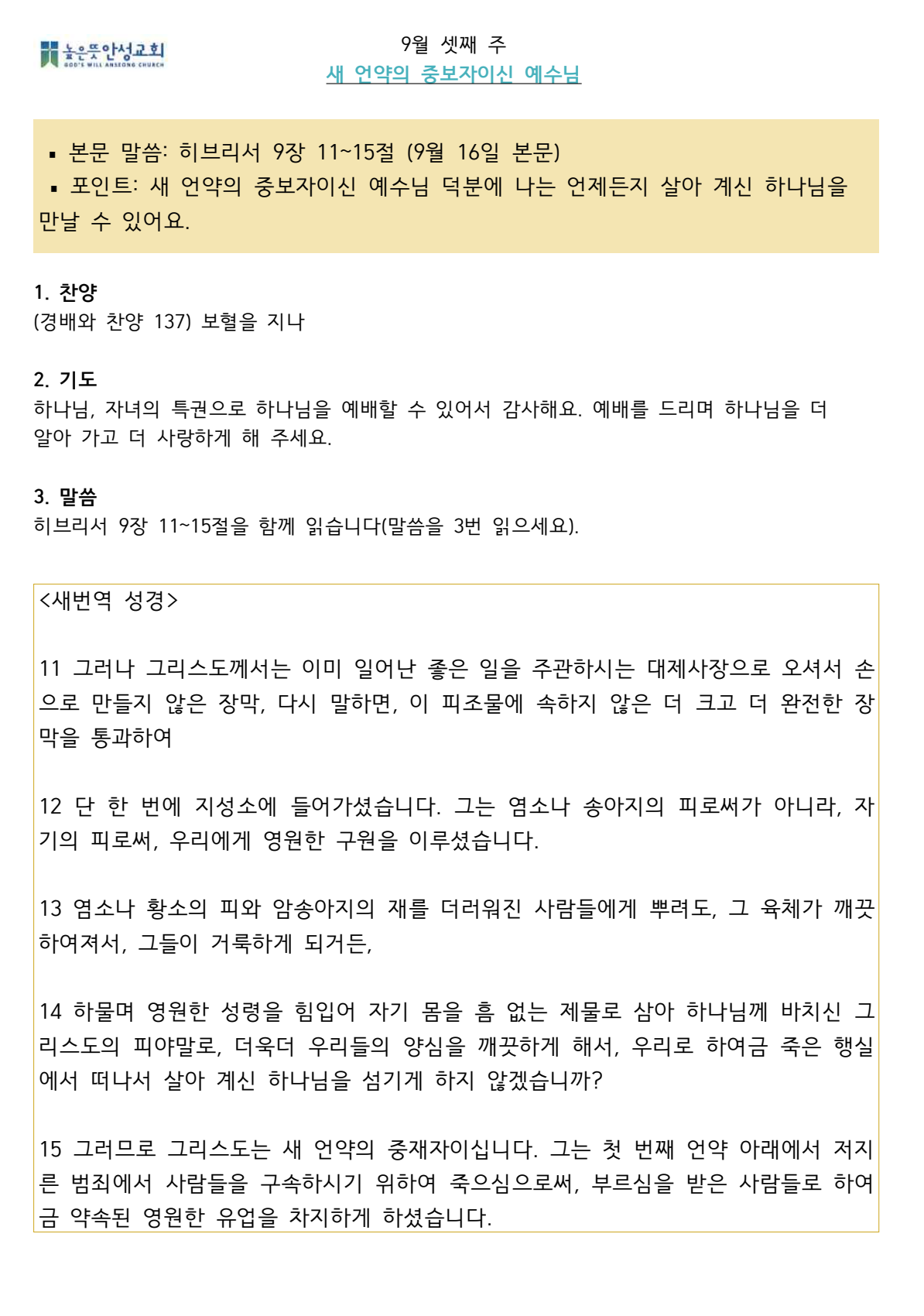 높은뜻안성교회
GOD'S WILL ANSEONG CHURCH

9월 셋째 주
새 언약의 중보자이신 예수님

▪ 본문 말씀: 히브리서 9장 11~15절 (9월 16일 본문)
▪ 포인트: 새 언약의 중보자이신 예수님 덕분에 나는 언제든지 살아 계신 하나님을 만날 수 있어요.

1. 찬양
(경배와 찬양 137) 보혈을 지나

2. 기도
하나님, 자녀의 특권으로 하나님을 예배할 수 있어서 감사해요. 예배를 드리며 하나님을 더 알아 가고 더 사랑하게 해 주세요.

3. 말씀
히브리서 9장 11~15절을 함께 읽습니다(말씀을 3번 읽으세요).

<새번역 성경>

11 그러나 그리스도께서는 이미 일어난 좋은 일을 주관하시는 대제사장으로 오셔서 손으로 만들지 않은 장막, 다시 말하면, 이 피조물에 속하지 않은 더 크고 더 완전한 장막을 통과하여

12 단 한 번에 지성소에 들어가셨습니다. 그는 염소나 송아지의 피로써가 아니라, 자기의 피로써, 우리에게 영원한 구원을 이루셨습니다.

13 염소나 황소의 피와 암송아지의 재를 더러워진 사람들에게 뿌려도, 그 육체가 깨끗하여져서, 그들이 거룩하게 되거든,

14 하물며 영원한 성령을 힘입어 자기 몸을 흠 없는 제물로 삼아 하나님께 바치신 그리스도의 피야말로, 더욱더 우리들의 양심을 깨끗하게 해서, 우리로 하여금 죽은 행실에서 떠나서 살아 계신 하나님을 섬기게 하지 않겠습니까?

15 그러므로 그리스도는 새 언약의 중재자이십니다. 그는 첫 번째 언약 아래에서 저지른 범죄에서 사람들을 구속하시기 위하여 죽으심으로써, 부르심을 받은 사람들로 하여금 약속된 영원한 유업을 차지하게 하셨습니다.